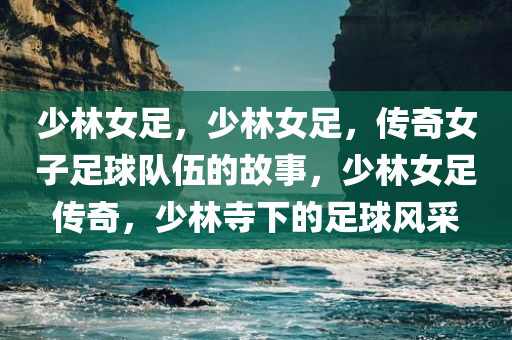 少林女足，少林女足，传奇女子足球队伍的故事，少林女足传奇，少林寺下的足球风采